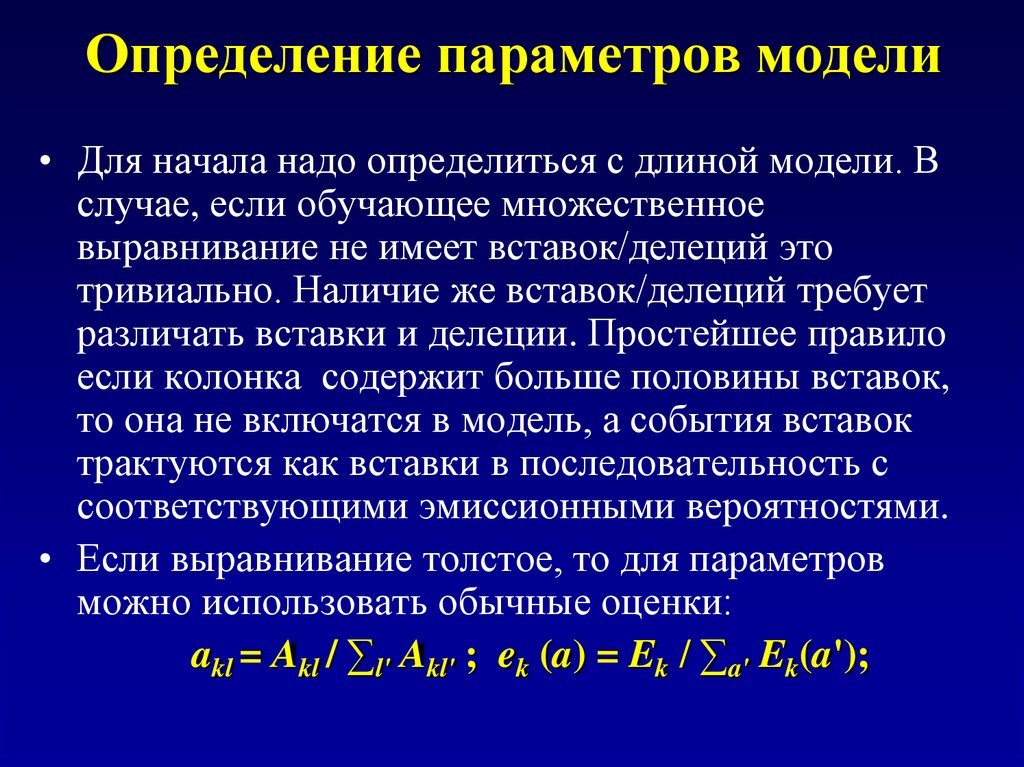 Определение параметров модели

• Для начала надо определиться с длиной модели. В случае, если обучающее множественное выравнивание не имеет вставок/делеций это тривиально. Наличие же вставок/делеций требует различать вставки и делеции. Простейшее правило если колонка  содержит больше половины вставок, то она не включатся в модель, а события вставок трактуются как вставки в последовательность с соответствующими эмиссионными вероятностями.

• Если выравнивание толстое, то для параметров можно использовать обычные оценки:

$a_{kl} = A_{kl} / \sum_{l'} A_{kl'}$ ; $e_k(a) = E_k / \sum_{a'} E_k(a')$;